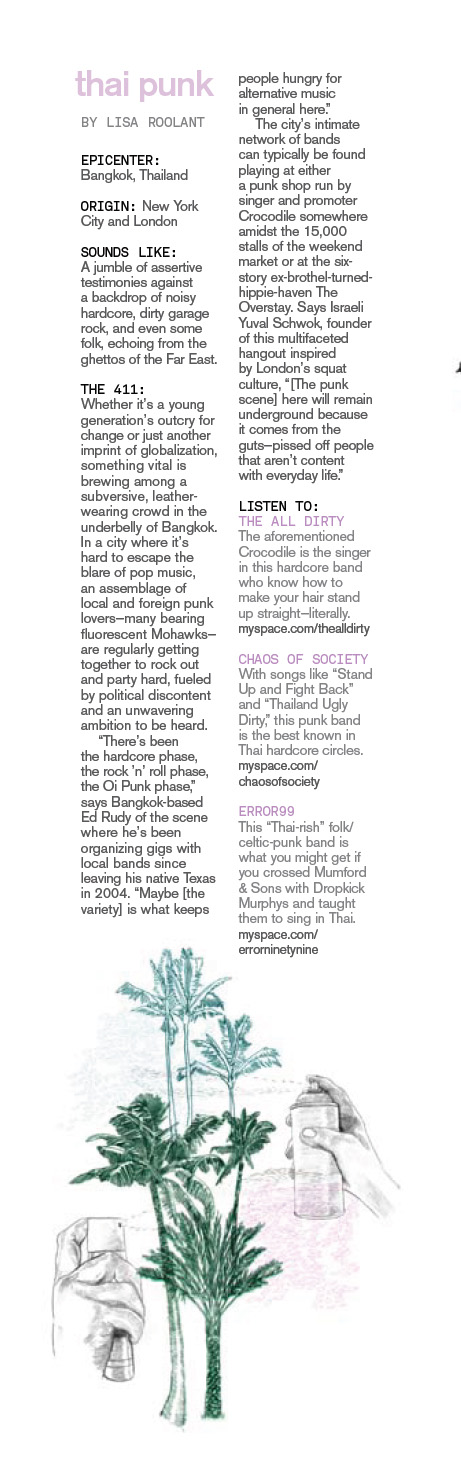 thai punk

BY LISA ROOLANT

EPICENTER: Bangkok, Thailand

ORIGIN: New York City and London

SOUNDS LIKE: A jumble of assertive testimonies against a backdrop of noisy hardcore, dirty garage rock, and even some folk, echoing from the ghettos of the Far East.

THE 411: Whether it's a young generation's outcry for change or just another imprint of globalization, something vital is brewing among a subversive, leather-wearing crowd in the underbelly of Bangkok. In a city where it's hard to escape the blare of pop music, an assemblage of local and foreign punk lovers—many bearing fluorescent Mohawks—are regularly getting together to rock out and party hard, fueled by political discontent and an unwavering ambition to be heard.

"There's been the hardcore phase, the rock 'n' roll phase, the Oi Punk phase," says Bangkok-based Ed Rudy of the scene where he's been organizing gigs with local bands since leaving his native Texas in 2004. "Maybe [the variety] is what keeps people hungry for alternative music in general here."

The city's intimate network of bands can typically be found playing at either a punk shop run by singer and promoter Crocodile somewhere amidst the 15,000 stalls of the weekend market or at the six-story ex-brothel-turned-hippie-haven The Overstay. Says Israeli Yuval Schwok, founder of this multifaceted hangout inspired by London's squat culture, "[The punk scene] here will remain underground because it comes from the guts—pissed off people that aren't content with everyday life."

LISTEN TO:
THE ALL DIRTY
The aforementioned Crocodile is the singer in this hardcore band who know how to make your hair stand up straight—literally. myspace.com/thealldirty

CHAOS OF SOCIETY
With songs like "Stand Up and Fight Back" and "Thailand Ugly Dirty," this punk band is the best known in Thai hardcore circles. myspace.com/chaosofsociety

ERROR99
This "Thai-rish" folk/celtic-punk band is what you might get if you crossed Mumford & Sons with Dropkick Murphys and taught them to sing in Thai. myspace.com/errorninetynine